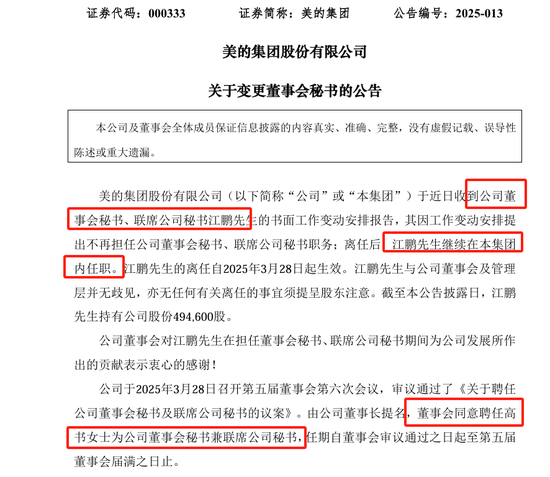 证券代码：000333　　证券简称：美的集团　　公告编号：2025-013

美的集团股份有限公司

关于变更董事会秘书的公告

本公司及董事会全体成员保证信息披露的内容真实、准确、完整，没有虚假记载、误导性陈述或重大遗漏。

美的集团股份有限公司（以下简称“公司”或“本集团”）于近日收到公司董事会秘书、联席公司秘书江鹏先生的书面工作变动安排报告，其因工作变动安排提出不再担任公司董事会秘书、联席公司秘书职务；离任后，江鹏先生继续在本集团内任职。江鹏先生的离任自2025年3月28日起生效。江鹏先生与公司董事会及管理层并无歧见，亦无任何有关离任的事宜须提呈股东注意。截至本公告披露日，江鹏先生持有公司股份494,600股。

公司董事会对江鹏先生在担任董事会秘书、联席公司秘书期间为公司发展所作出的贡献表示衷心的感谢！

公司于2025年3月28日召开第五届董事会第六次会议，审议通过了《关于聘任公司董事会秘书及联席公司秘书的议案》。由公司董事长提名，董事会同意聘任高书女士为公司董事会秘书兼联席公司秘书，任期自董事会审议通过之日起至第五届董事会届满之日止。